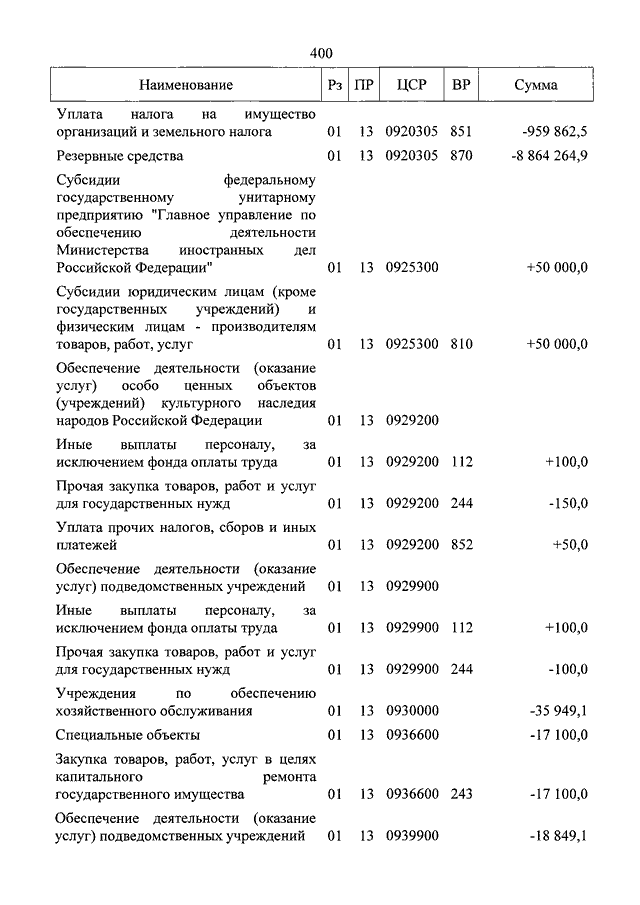 400

| Наименование | Рз | ПР | ЦСР | ВР | Сумма |
|---|---|---|---|---|---|
| Уплата налога на имущество организаций и земельного налога | 01 | 13 | 0920305 | 851 | -959 862,5 |
| Резервные средства | 01 | 13 | 0920305 | 870 | -8 864 264,9 |
| Субсидии федеральному государственному унитарному предприятию "Главное управление по обеспечению деятельности Министерства иностранных дел Российской Федерации" | 01 | 13 | 0925300 | | +50 000,0 |
| Субсидии юридическим лицам (кроме государственных учреждений) и физическим лицам - производителям товаров, работ, услуг | 01 | 13 | 0925300 | 810 | +50 000,0 |
| Обеспечение деятельности (оказание услуг) особо ценных объектов (учреждений) культурного наследия народов Российской Федерации | 01 | 13 | 0929200 | | |
| Иные выплаты персоналу, за исключением фонда оплаты труда | 01 | 13 | 0929200 | 112 | +100,0 |
| Прочая закупка товаров, работ и услуг для государственных нужд | 01 | 13 | 0929200 | 244 | -150,0 |
| Уплата прочих налогов, сборов и иных платежей | 01 | 13 | 0929200 | 852 | +50,0 |
| Обеспечение деятельности (оказание услуг) подведомственных учреждений | 01 | 13 | 0929900 | | |
| Иные выплаты персоналу, за исключением фонда оплаты труда | 01 | 13 | 0929900 | 112 | +100,0 |
| Прочая закупка товаров, работ и услуг для государственных нужд | 01 | 13 | 0929900 | 244 | -100,0 |
| Учреждения по обеспечению хозяйственного обслуживания | 01 | 13 | 0930000 | | -35 949,1 |
| Специальные объекты | 01 | 13 | 0936600 | | -17 100,0 |
| Закупка товаров, работ, услуг в целях капитального ремонта государственного имущества | 01 | 13 | 0936600 | 243 | -17 100,0 |
| Обеспечение деятельности (оказание услуг) подведомственных учреждений | 01 | 13 | 0939900 | | -18 849,1 |